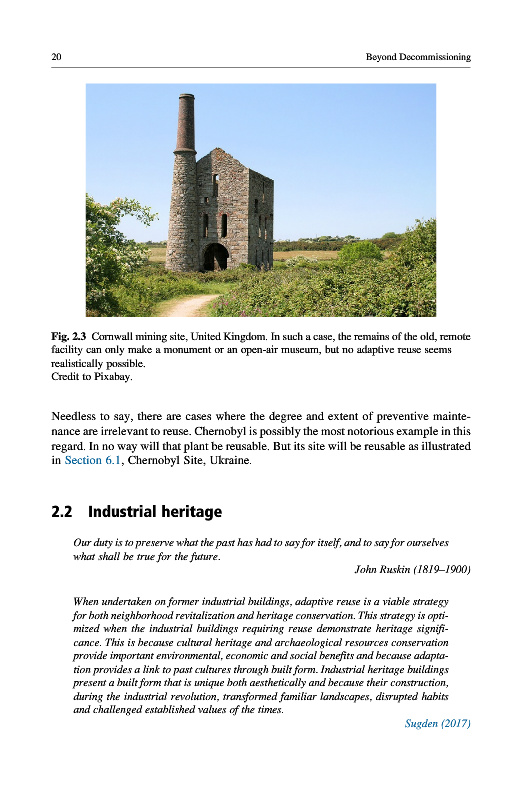 20 Beyond Decommissioning

Fig. 2.3 Cornwall mining site, United Kingdom. In such a case, the remains of the old, remote facility can only make a monument or an open-air museum, but no adaptive reuse seems realistically possible.
Credit to Pixabay.

Needless to say, there are cases where the degree and extent of preventive maintenance are irrelevant to reuse. Chernobyl is possibly the most notorious example in this regard. In no way will that plant be reusable. But its site will be reusable as illustrated in Section 6.1, Chernobyl Site, Ukraine.

2.2 Industrial heritage

Our duty is to preserve what the past has had to say for itself, and to say for ourselves what shall be true for the future.

John Ruskin (1819–1900)

When undertaken on former industrial buildings, adaptive reuse is a viable strategy for both neighborhood revitalization and heritage conservation. This strategy is optimized when the industrial buildings requiring reuse demonstrate heritage significance. This is because cultural heritage and archaeological resources conservation provide important environmental, economic and social benefits and because adaptation provides a link to past cultures through built form. Industrial heritage buildings present a built form that is unique both aesthetically and because their construction, during the industrial revolution, transformed familiar landscapes, disrupted habits and challenged established values of the times.

Sugden (2017)